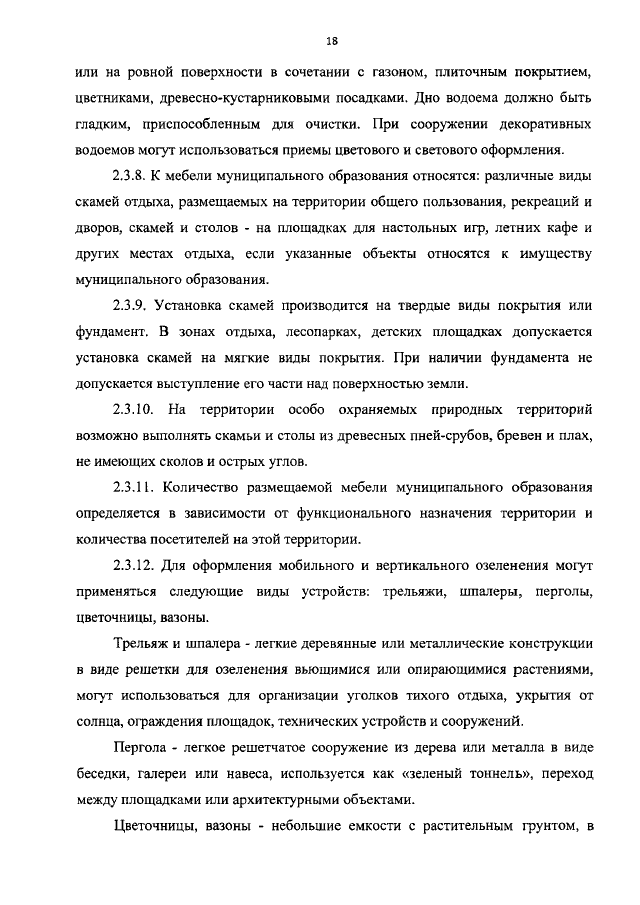 18

или на ровной поверхности в сочетании с газоном, плиточным покрытием, цветниками, древесно-кустарниковыми посадками. Дно водоема должно быть гладким, приспособленным для очистки. При сооружении декоративных водоемов могут использоваться приемы цветового и светового оформления.

2.3.8. К мебели муниципального образования относятся: различные виды скамей отдыха, размещаемых на территории общего пользования, рекреаций и дворов, скамей и столов - на площадках для настольных игр, летних кафе и других местах отдыха, если указанные объекты относятся к имуществу муниципального образования.

2.3.9. Установка скамей производится на твердые виды покрытия или фундамент. В зонах отдыха, лесопарках, детских площадках допускается установка скамей на мягкие виды покрытия. При наличии фундамента не допускается выступление его части над поверхностью земли.

2.3.10. На территории особо охраняемых природных территорий возможно выполнять скамьи и столы из древесных пней-срубов, бревен и плах, не имеющих сколов и острых углов.

2.3.11. Количество размещаемой мебели муниципального образования определяется в зависимости от функционального назначения территории и количества посетителей на этой территории.

2.3.12. Для оформления мобильного и вертикального озеленения могут применяться следующие виды устройств: трельяжи, шпалеры, перголы, цветочницы, вазоны.

Трельяж и шпалера - легкие деревянные или металлические конструкции в виде решетки для озеленения вьющимися или опирающимися растениями, могут использоваться для организации уголков тихого отдыха, укрытия от солнца, ограждения площадок, технических устройств и сооружений.

Пергола - легкое решетчатое сооружение из дерева или металла в виде беседки, галереи или навеса, используется как «зеленый тоннель», переход между площадками или архитектурными объектами.

Цветочницы, вазоны - небольшие емкости с растительным грунтом, в